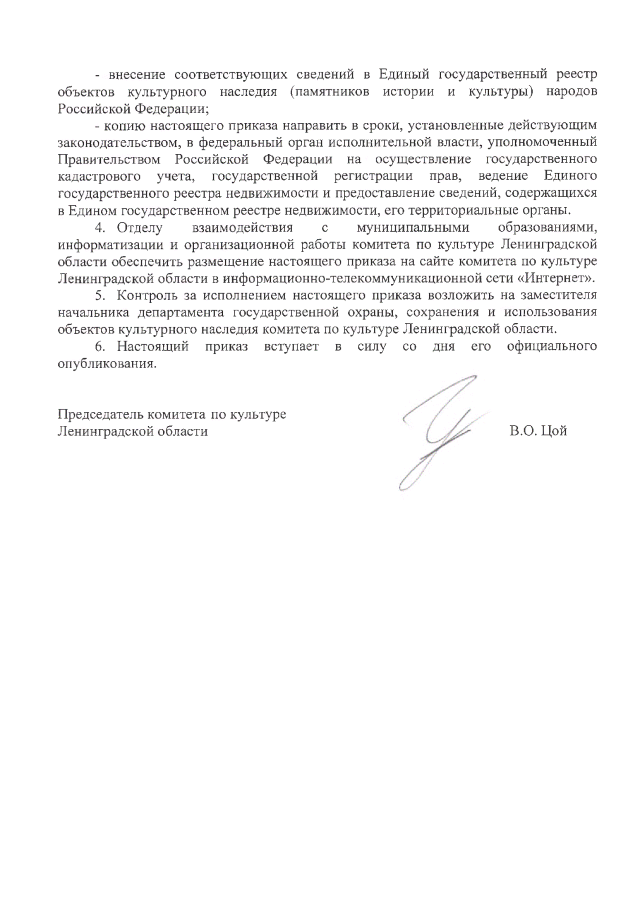 - внесение соответствующих сведений в Единый государственный реестр объектов культурного наследия (памятников истории и культуры) народов Российской Федерации;

- копию настоящего приказа направить в сроки, установленные действующим законодательством, в федеральный орган исполнительной власти, уполномоченный Правительством Российской Федерации на осуществление государственного кадастрового учета, государственной регистрации прав, ведение Единого государственного реестра недвижимости и предоставление сведений, содержащихся в Едином государственном реестре недвижимости, его территориальные органы.

4. Отделу взаимодействия с муниципальными образованиями, информатизации и организационной работы комитета по культуре Ленинградской области обеспечить размещение настоящего приказа на сайте комитета по культуре Ленинградской области в информационно-телекоммуникационной сети «Интернет».

5. Контроль за исполнением настоящего приказа возложить на заместителя начальника департамента государственной охраны, сохранения и использования объектов культурного наследия комитета по культуре Ленинградской области.

6. Настоящий приказ вступает в силу со дня его официального опубликования.

Председатель комитета по культуре
Ленинградской области В.О. Цой